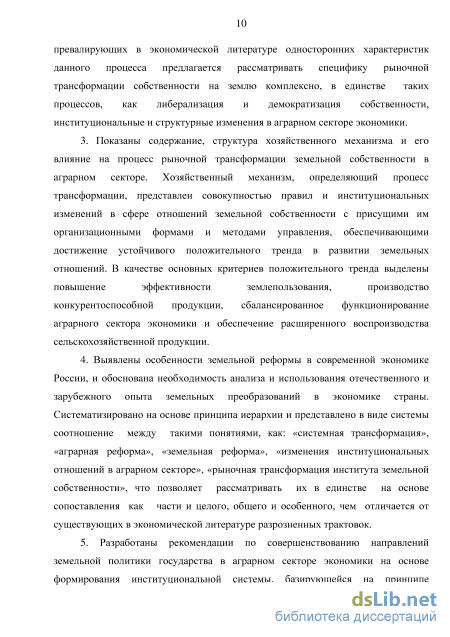 10

превалирующих в экономической литературе односторонних характеристик данного процесса предлагается рассматривать специфику рыночной трансформации собственности на землю комплексно, в единстве таких процессов, как либерализация и демократизация собственности, институциональные и структурные изменения в аграрном секторе экономики.

3. Показаны содержание, структура хозяйственного механизма и его влияние на процесс рыночной трансформации земельной собственности в аграрном секторе. Хозяйственный механизм, определяющий процесс трансформации, представлен совокупностью правил и институциональных изменений в сфере отношений земельной собственности с присущими им организационными формами и методами управления, обеспечивающими достижение устойчивого положительного тренда в развитии земельных отношений. В качестве основных критериев положительного тренда выделены повышение эффективности землепользования, производство конкурентоспособной продукции, сбалансированное функционирование аграрного сектора экономики и обеспечение расширенного воспроизводства сельскохозяйственной продукции.

4. Выявлены особенности земельной реформы в современной экономике России, и обоснована необходимость анализа и использования отечественного и зарубежного опыта земельных преобразований в экономике страны. Систематизировано на основе принципа иерархии и представлено в виде системы соотношение между такими понятиями, как: «системная трансформация», «аграрная реформа», «земельная реформа», «изменения институциональных отношений в аграрном секторе», «рыночная трансформация института земельной собственности», что позволяет рассматривать их в единстве на основе сопоставления как части и целого, общего и особенного, чем отличается от существующих в экономической литературе разрозненных трактовок.

5. Разработаны рекомендации по совершенствованию направлений земельной политики государства в аграрном секторе экономики на основе формирования институциональной системы, базирующейся на принципе

dsLib.net
библиотека диссертаций